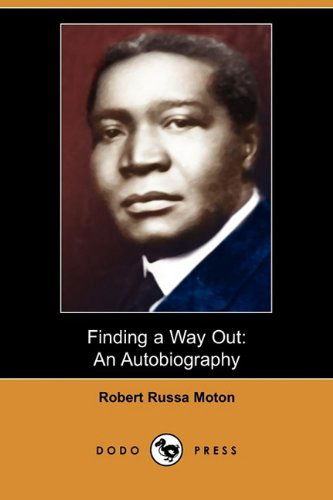 Finding a Way Out:
An Autobiography

Robert Russa Moton

DODO PRESS